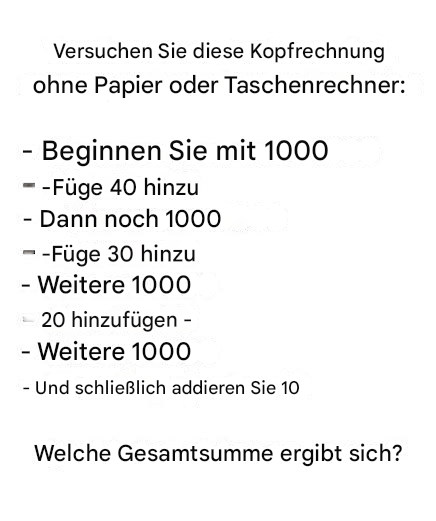 Versuchen Sie diese Kopfrechnung ohne Papier oder Taschenrechner:

- Beginnen Sie mit 1000
- -Füge 40 hinzu
- Dann noch 1000
- -Füge 30 hinzu
- Weitere 1000
- 20 hinzufügen -
- Weitere 1000
- Und schließlich addieren Sie 10

Welche Gesamtsumme ergibt sich?